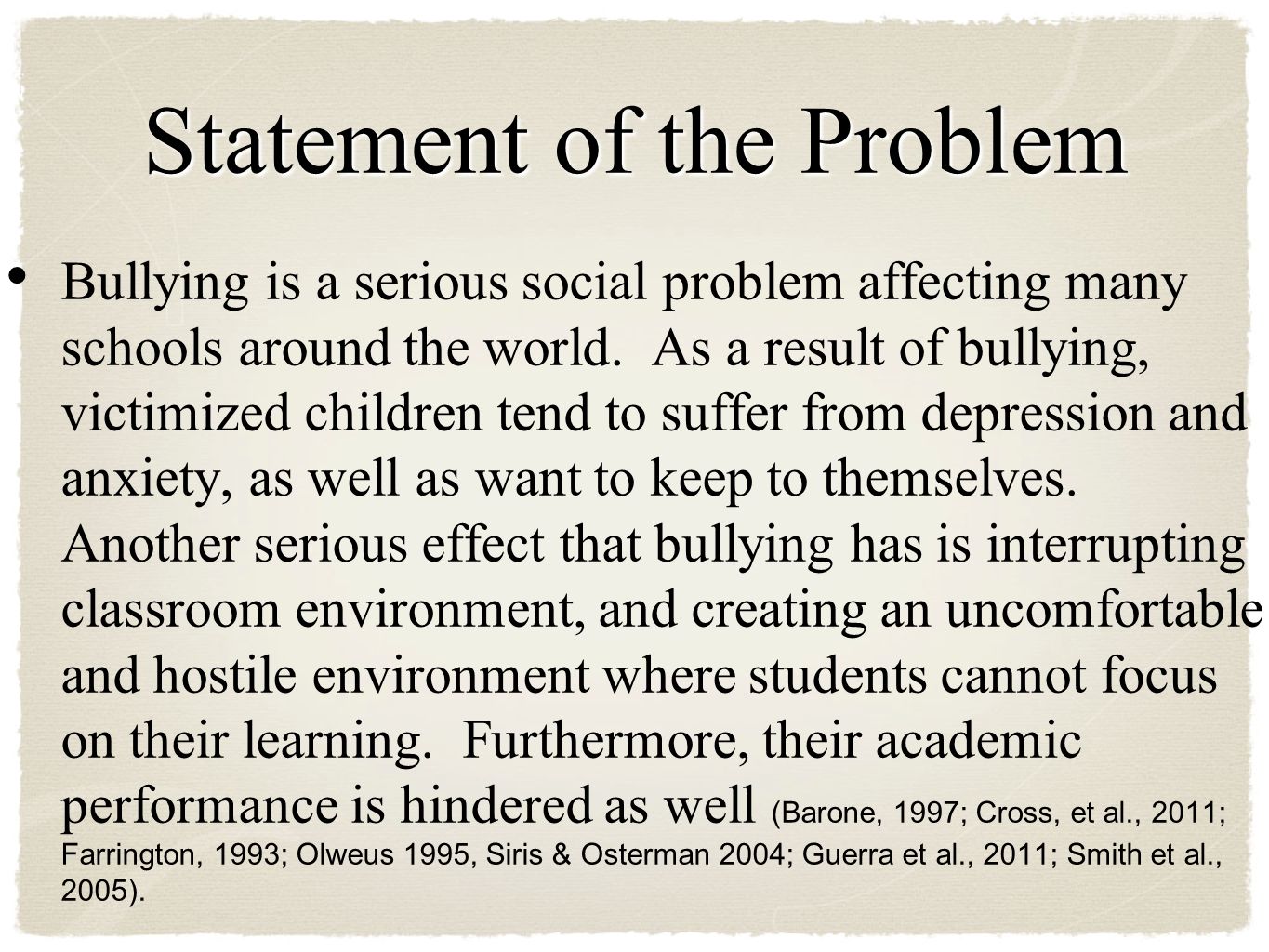 Statement of the Problem

• Bullying is a serious social problem affecting many schools around the world.  As a result of bullying, victimized children tend to suffer from depression and anxiety, as well as want to keep to themselves.  Another serious effect that bullying has is interrupting classroom environment, and creating an uncomfortable and hostile environment where students cannot focus on their learning.  Furthermore, their academic performance is hindered as well (Barone, 1997; Cross, et al., 2011; Farrington, 1993; Olweus 1995, Siris & Osterman 2004; Guerra et al., 2011; Smith et al., 2005).